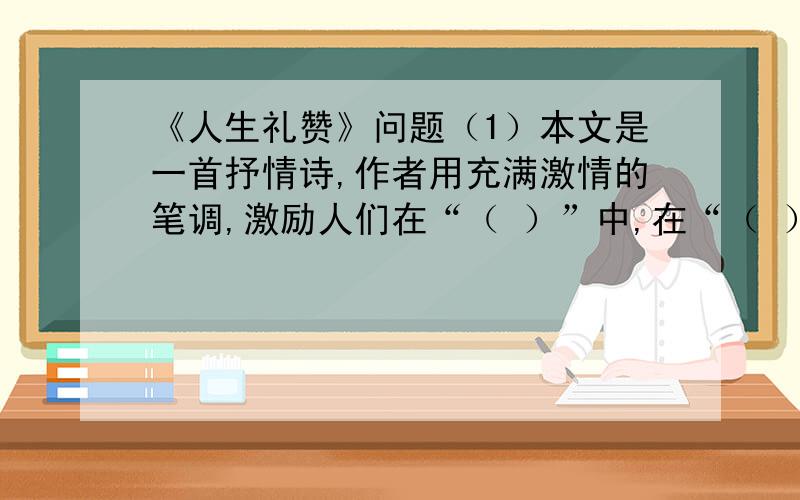 《人生礼赞》问题（1）本文是一首抒情诗,作者用充满激情的笔调,激励人们在“（ ）”中,在“（ ）